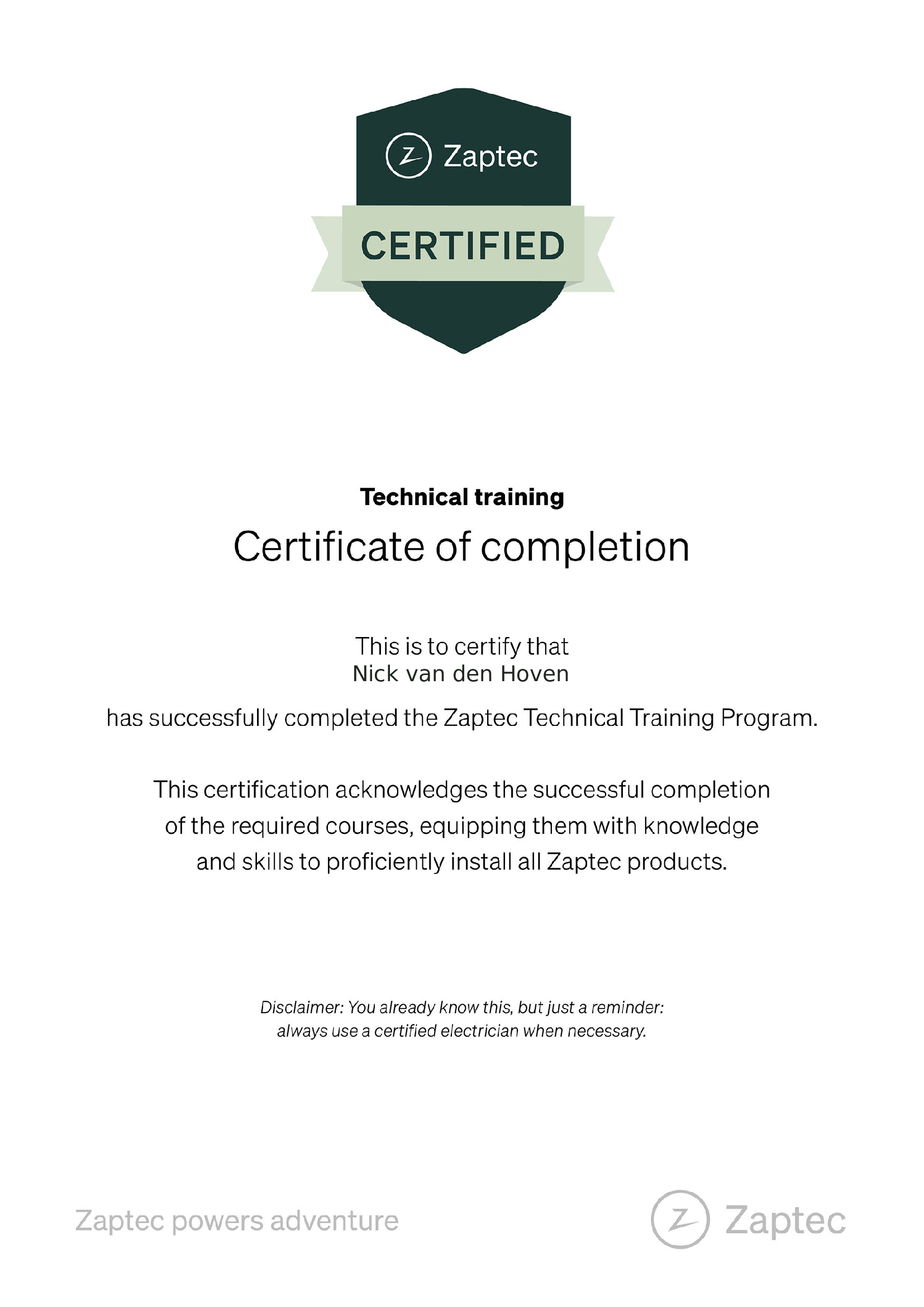 Zaptec

CERTIFIED

Technical training

Certificate of completion

This is to certify that
Nick van den Hoven

has successfully completed the Zaptec Technical Training Program.

This certification acknowledges the successful completion of the required courses, equipping them with knowledge and skills to proficiently install all Zaptec products.

Disclaimer: You already know this, but just a reminder: always use a certified electrician when necessary.

Zaptec powers adventure

Zaptec